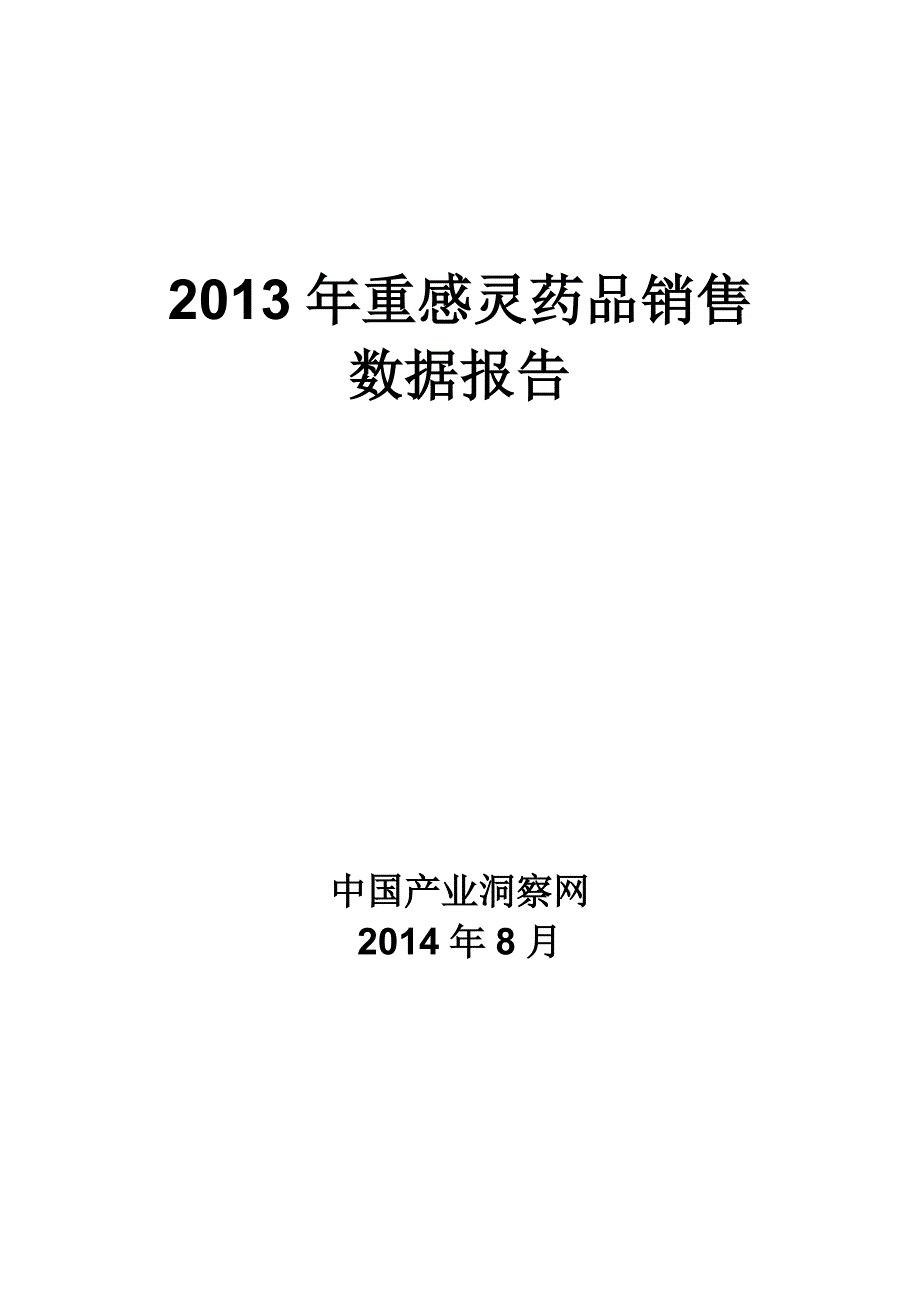 2013 年重感灵药品销售数据报告

中国产业洞察网
2014 年 8 月